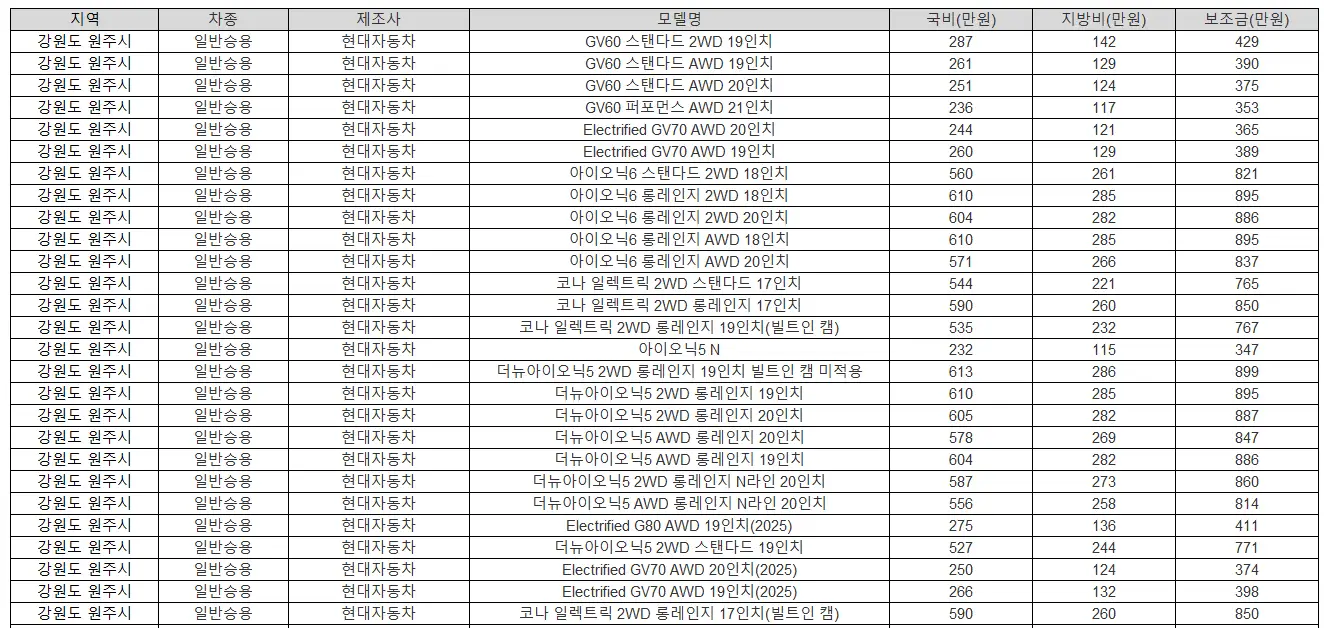 | 지역 | 차종 | 제조사 | 모델명 | 국비(만원) | 지방비(만원) | 보조금(만원) |
|---|---|---|---|---|---|---|
| 강원도 원주시 | 일반승용 | 현대자동차 | GV60 스탠다드 2WD 19인치 | 287 | 142 | 429 |
| 강원도 원주시 | 일반승용 | 현대자동차 | GV60 스탠다드 AWD 19인치 | 261 | 129 | 390 |
| 강원도 원주시 | 일반승용 | 현대자동차 | GV60 스탠다드 AWD 20인치 | 251 | 124 | 375 |
| 강원도 원주시 | 일반승용 | 현대자동차 | GV60 퍼포먼스 AWD 21인치 | 236 | 117 | 353 |
| 강원도 원주시 | 일반승용 | 현대자동차 | Electrified GV70 AWD 20인치 | 244 | 121 | 365 |
| 강원도 원주시 | 일반승용 | 현대자동차 | Electrified GV70 AWD 19인치 | 260 | 129 | 389 |
| 강원도 원주시 | 일반승용 | 현대자동차 | 아이오닉6 스탠다드 2WD 18인치 | 560 | 261 | 821 |
| 강원도 원주시 | 일반승용 | 현대자동차 | 아이오닉6 롱레인지 2WD 18인치 | 610 | 285 | 895 |
| 강원도 원주시 | 일반승용 | 현대자동차 | 아이오닉6 롱레인지 2WD 20인치 | 604 | 282 | 886 |
| 강원도 원주시 | 일반승용 | 현대자동차 | 아이오닉6 롱레인지 AWD 18인치 | 610 | 285 | 895 |
| 강원도 원주시 | 일반승용 | 현대자동차 | 아이오닉6 롱레인지 AWD 20인치 | 571 | 266 | 837 |
| 강원도 원주시 | 일반승용 | 현대자동차 | 코나 일렉트릭 2WD 스탠다드 17인치 | 544 | 221 | 765 |
| 강원도 원주시 | 일반승용 | 현대자동차 | 코나 일렉트릭 2WD 롱레인지 17인치 | 590 | 260 | 850 |
| 강원도 원주시 | 일반승용 | 현대자동차 | 코나 일렉트릭 2WD 롱레인지 19인치(빌트인 캠) | 535 | 232 | 767 |
| 강원도 원주시 | 일반승용 | 현대자동차 | 아이오닉5 N | 232 | 115 | 347 |
| 강원도 원주시 | 일반승용 | 현대자동차 | 더뉴아이오닉5 2WD 롱레인지 19인치 빌트인 캠 미적용 | 613 | 286 | 899 |
| 강원도 원주시 | 일반승용 | 현대자동차 | 더뉴아이오닉5 2WD 롱레인지 19인치 | 610 | 285 | 895 |
| 강원도 원주시 | 일반승용 | 현대자동차 | 더뉴아이오닉5 2WD 롱레인지 20인치 | 605 | 282 | 887 |
| 강원도 원주시 | 일반승용 | 현대자동차 | 더뉴아이오닉5 AWD 롱레인지 20인치 | 578 | 269 | 847 |
| 강원도 원주시 | 일반승용 | 현대자동차 | 더뉴아이오닉5 AWD 롱레인지 19인치 | 604 | 282 | 886 |
| 강원도 원주시 | 일반승용 | 현대자동차 | 더뉴아이오닉5 2WD 롱레인지 N라인 20인치 | 587 | 273 | 860 |
| 강원도 원주시 | 일반승용 | 현대자동차 | 더뉴아이오닉5 AWD 롱레인지 N라인 20인치 | 556 | 258 | 814 |
| 강원도 원주시 | 일반승용 | 현대자동차 | Electrified G80 AWD 19인치(2025) | 275 | 136 | 411 |
| 강원도 원주시 | 일반승용 | 현대자동차 | 더뉴아이오닉5 2WD 스탠다드 19인치 | 527 | 244 | 771 |
| 강원도 원주시 | 일반승용 | 현대자동차 | Electrified GV70 AWD 20인치(2025) | 250 | 124 | 374 |
| 강원도 원주시 | 일반승용 | 현대자동차 | Electrified GV70 AWD 19인치(2025) | 266 | 132 | 398 |
| 강원도 원주시 | 일반승용 | 현대자동차 | 코나 일렉트릭 2WD 롱레인지 17인치(빌트인 캠) | 590 | 260 | 850 |